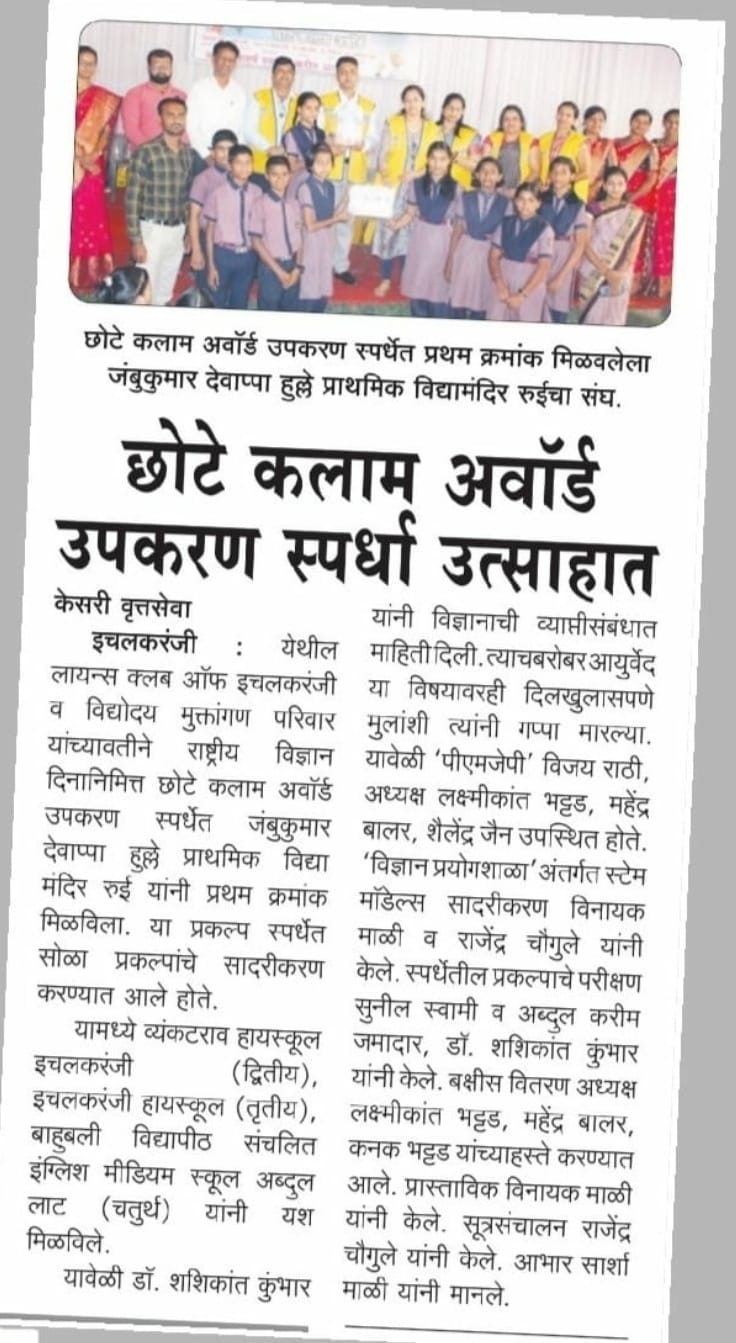 छोटे कलाम अवॉर्ड उपकरण स्पर्धेत प्रथम क्रमांक मिळवलेला जंबुकुमार देवाप्पा हुल्ले प्राथमिक विद्यामंदिर रुईचा संघ.

छोटे कलाम अवॉर्ड उपकरण स्पर्धा उत्साहात

केसरी वृत्तसेवा

इचलकरंजी : येथील लायन्स क्लब ऑफ इचलकरंजी व विद्योदय मुक्तांगण परिवार यांच्यावतीने राष्ट्रीय विज्ञान दिनानिमित्त छोटे कलाम अवॉर्ड उपकरण स्पर्धेत जंबुकुमार देवाप्पा हुल्ले प्राथमिक विद्या मंदिर रुई यांनी प्रथम क्रमांक मिळविला. या प्रकल्प स्पर्धेत सोळा प्रकल्पांचे सादरीकरण करण्यात आले होते.

यामध्ये व्यंकटराव हायस्कूल इचलकरंजी (द्वितीय), इचलकरंजी हायस्कूल (तृतीय), बाहुबली विद्यापीठ संचलित इंग्लिश मीडियम स्कूल अब्दुल लाट (चतुर्थ) यांनी यश मिळविले.

यावेळी डॉ. शशिकांत कुंभार यांनी विज्ञानाची व्याप्तीसंबंधात माहिती दिली. त्याचबरोबर आयुर्वेद या विषयावरही दिलखुलासपणे मुलांशी त्यांनी गप्पा मारल्या. यावेळी 'पीएमजेपी' विजय राठी, अध्यक्ष लक्ष्मीकांत भट्टड, महेंद्र बालर, शैलेंद्र जैन उपस्थित होते. 'विज्ञान प्रयोगशाळा' अंतर्गत स्टेम मॉडेल्स सादरीकरण विनायक माळी व राजेंद्र चौगुले यांनी केले. स्पर्धेतील प्रकल्पाचे परीक्षण सुनील स्वामी व अब्दुल करीम जमादार, डॉ. शशिकांत कुंभार यांनी केले. बक्षीस वितरण अध्यक्ष लक्ष्मीकांत भट्टड, महेंद्र बालर, कनक भट्टड यांच्याहस्ते करण्यात आले. प्रास्ताविक विनायक माळी यांनी केले. सूत्रसंचालन राजेंद्र चौगुले यांनी केले. आभार सार्शा माळी यांनी मानले.